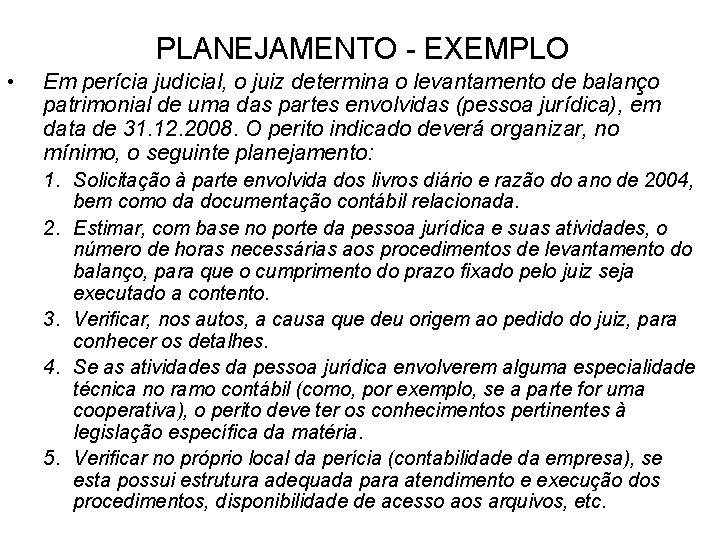 PLANEJAMENTO - EXEMPLO

• Em perícia judicial, o juiz determina o levantamento de balanço patrimonial de uma das partes envolvidas (pessoa jurídica), em data de 31.12.2008. O perito indicado deverá organizar, no mínimo, o seguinte planejamento:

1. Solicitação à parte envolvida dos livros diário e razão do ano de 2004, bem como da documentação contábil relacionada.
2. Estimar, com base no porte da pessoa jurídica e suas atividades, o número de horas necessárias aos procedimentos de levantamento do balanço, para que o cumprimento do prazo fixado pelo juiz seja executado a contento.
3. Verificar, nos autos, a causa que deu origem ao pedido do juiz, para conhecer os detalhes.
4. Se as atividades da pessoa jurídica envolverem alguma especialidade técnica no ramo contábil (como, por exemplo, se a parte for uma cooperativa), o perito deve ter os conhecimentos pertinentes à legislação específica da matéria.
5. Verificar no próprio local da perícia (contabilidade da empresa), se esta possui estrutura adequada para atendimento e execução dos procedimentos, disponibilidade de acesso aos arquivos, etc.